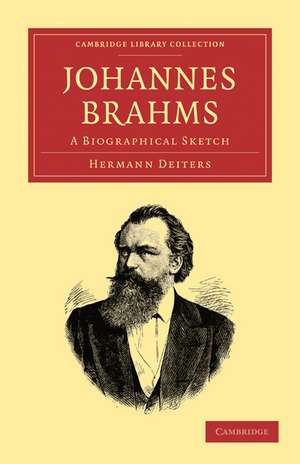 CAMBRIDGE LIBRARY COLLECTION

JOHANNES BRAHMS

A BIOGRAPHICAL SKETCH

HERMANN DEITERS

CAMBRIDGE